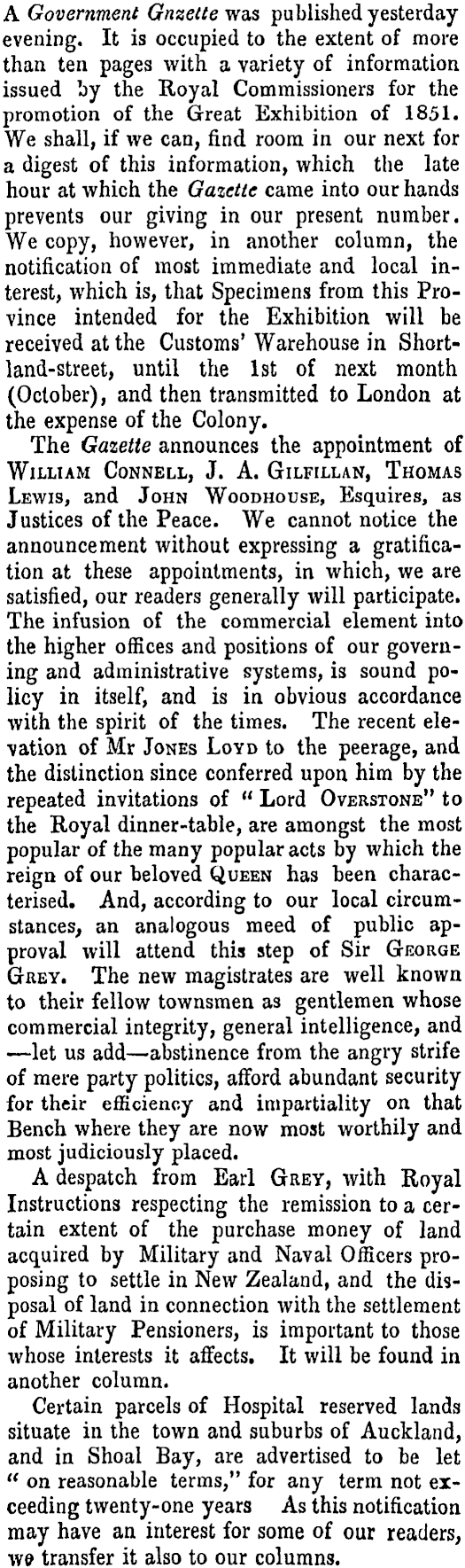 A Government Gnzette was published yesterday evening. It is occupied to the extent of more than ten pages with a variety of information issued by the Royal Commissioners for the promotion of the Great Exhibition of 1851. We shall, if we can, find room in our next for a digest of this information, which the late hour at which the Gazette came into our hands prevents our giving in our present number. We copy, however, in another column, the notification of most immediate and local interest, which is, that Specimens from this Province intended for the Exhibition will be received at the Customs' Warehouse in Shortland-street, until the 1st of next month (October), and then transmitted to London at the expense of the Colony.

The Gazette announces the appointment of William Connell, J. A. Gilfillan, Thomas Lewis, and John Woodhouse, Esquires, as Justices of the Peace. We cannot notice the announcement without expressing a gratification at these appointments, in which, we are satisfied, our readers generally will participate. The infusion of the commercial element into the higher offices and positions of our governing and administrative systems, is sound policy in itself, and is in obvious accordance with the spirit of the times. The recent elevation of Mr Jones Loyd to the peerage, and the distinction since conferred upon him by the repeated invitations of "Lord Overstone" to the Royal dinner-table, are amongst the most popular of the many popular acts by which the reign of our beloved Queen has been characterised. And, according to our local circumstances, an analogous meed of public approval will attend this step of Sir George Grey. The new magistrates are well known to their fellow townsmen as gentlemen whose commercial integrity, general intelligence, and —let us add—abstinence from the angry strife of mere party politics, afford abundant security for their efficiency and impartiality on that Bench where they are now most worthily and most judiciously placed.

A despatch from Earl Grey, with Royal Instructions respecting the remission to a certain extent of the purchase money of land acquired by Military and Naval Officers proposing to settle in New Zealand, and the disposal of land in connection with the settlement of Military Pensioners, is important to those whose interests it affects. It will be found in another column.

Certain parcels of Hospital reserved lands situate in the town and suburbs of Auckland, and in Shoal Bay, are advertised to be let "on reasonable terms," for any term not exceeding twenty-one years As this notification may have an interest for some of our readers, we transfer it also to our columns.